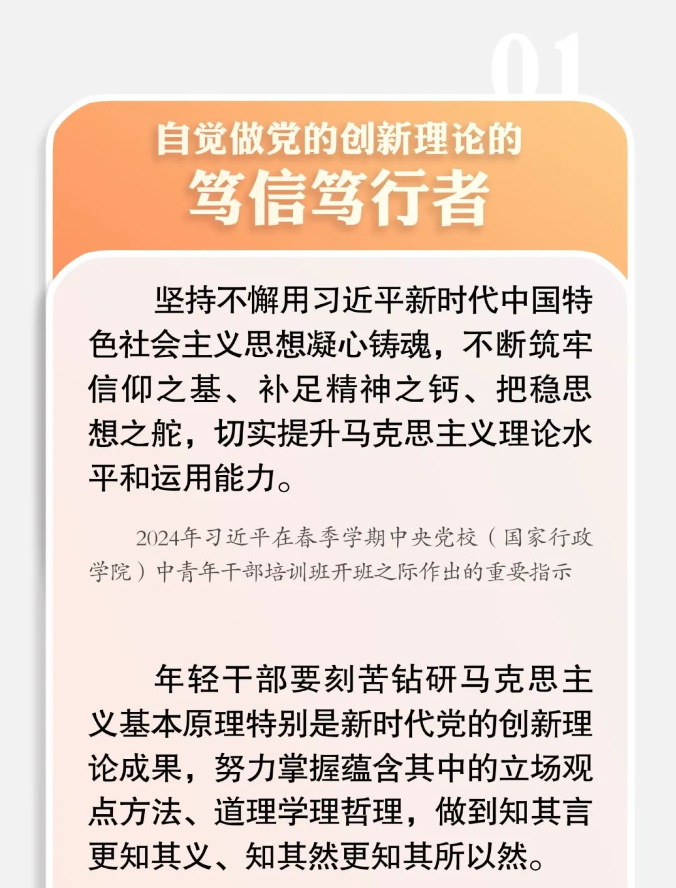 01

自觉做党的创新理论的
笃信笃行者

坚持不懈用习近平新时代中国特色社会主义思想凝心铸魂，不断筑牢信仰之基、补足精神之钙、把稳思想之舵，切实提升马克思主义理论水平和运用能力。

2024年习近平在春季学期中央党校（国家行政学院）中青年干部培训班开班之际作出的重要指示

年轻干部要刻苦钻研马克思主义基本原理特别是新时代党的创新理论成果，努力掌握蕴含其中的立场观点方法、道理学理哲理，做到知其言更知其义、知其然更知其所以然。